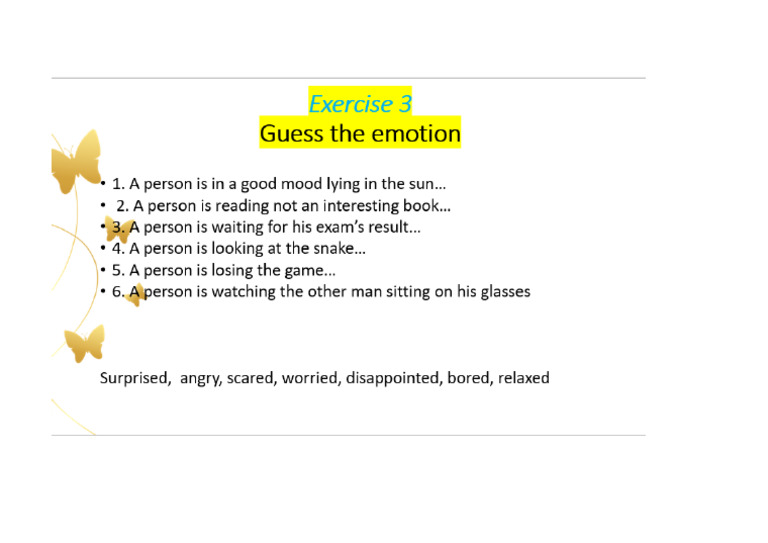 Exercise 3
Guess the emotion

• 1. A person is in a good mood lying in the sun…
• 2. A person is reading not an interesting book…
• 3. A person is waiting for his exam's result…
• 4. A person is looking at the snake…
• 5. A person is losing the game…
• 6. A person is watching the other man sitting on his glasses

Surprised, angry, scared, worried, disappointed, bored, relaxed